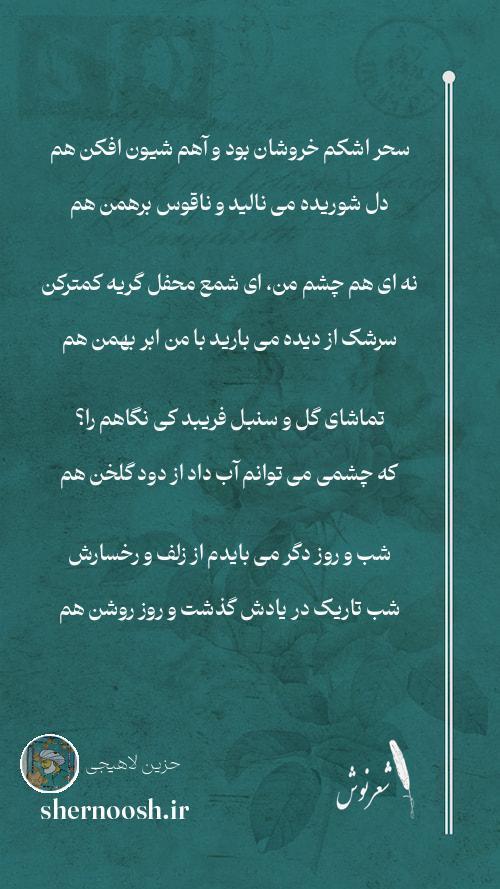 سحر اشکم خروشان بود و آهم شیون افکن هم
دل شوریده می نالید و ناقوس برهمن هم

نه ای هم چشم من، ای شمع محفل گریه کمترکن
سرشک از دیده می بارید با من ابر بهمن هم

تماشای گل و سنبل فریبد کی نگاهم را؟
که چشمی می توانم آب داد از دود گلخن هم

شب و روز دگر می بایدم از زلف و رخسارش
شب تاریک در یادش گذشت و روز روشن هم

حزین لاهیجی
shernoosh.ir
شعرنوش